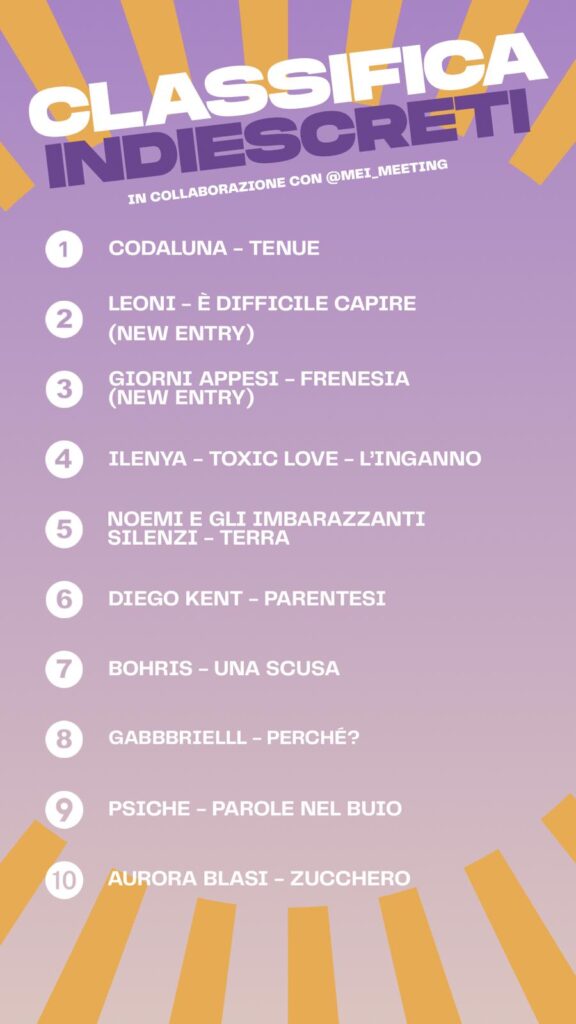 CLASSIFICA INDIESCRETI

IN COLLABORAZIONE CON @MEI_MEETING

1 CODALUNA - TENUE

2 LEONI - È DIFFICILE CAPIRE (NEW ENTRY)

3 GIORNI APPESI - FRENESIA (NEW ENTRY)

4 ILENYA - TOXIC LOVE - L'INGANNO

5 NOEMI E GLI IMBARAZZANTI SILENZI - TERRA

6 DIEGO KENT - PARENTESI

7 BOHRIS - UNA SCUSA

8 GABBBRIELLL - PERCHÉ?

9 PSICHE - PAROLE NEL BUIO

10 AURORA BLASI - ZUCCHERO